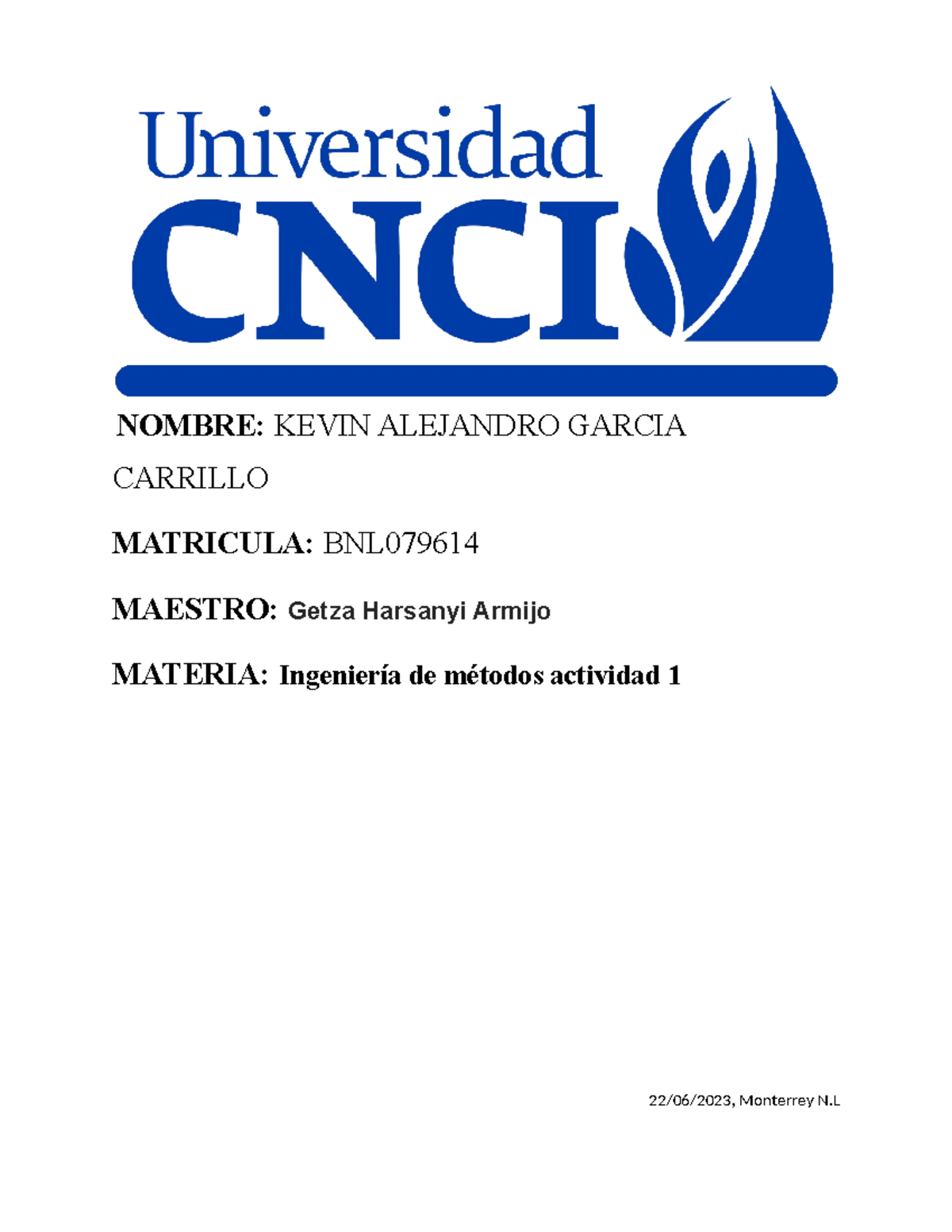 Universidad
CNCI

NOMBRE: KEVIN ALEJANDRO GARCIA CARRILLO

MATRICULA: BNL079614

MAESTRO: Getza Harsanyi Armijo

MATERIA: Ingeniería de métodos actividad 1

22/06/2023, Monterrey N.L